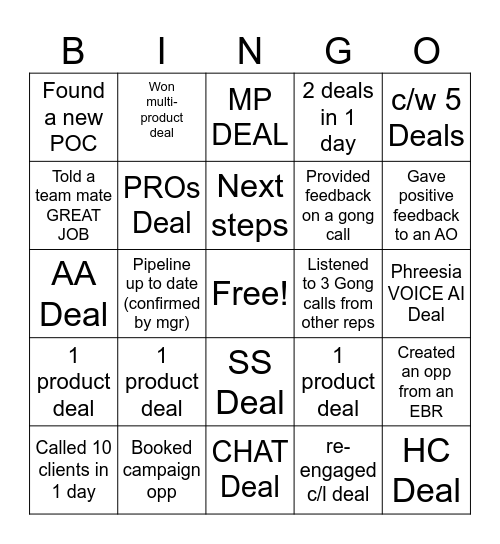 | B | I | N | G | O |
|---|---|---|---|---|
| Found a new POC | Won multi-product deal | MP DEAL | 2 deals in 1 day | c/w 5 Deals |
| Told a team mate GREAT JOB | PROs Deal | Next steps | Provided feedback on a gong call | Gave positive feedback to an AO |
| AA Deal | Pipeline up to date (confirmed by mgr) | Free! | Listened to 3 Gong calls from other reps | Phreesia VOICE AI Deal |
| 1 product deal | 1 product deal | SS Deal | 1 product deal | Created an opp from an EBR |
| Called 10 clients in 1 day | Booked campaign opp | CHAT Deal | re-engaged c/l deal | HC Deal |